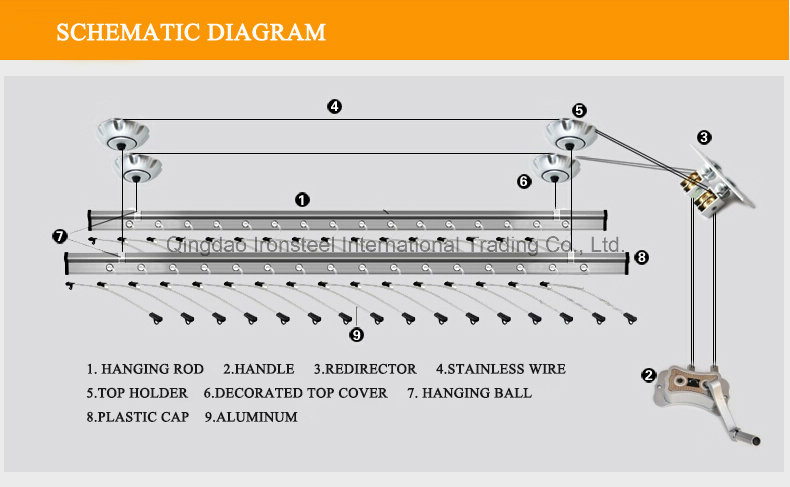 SCHEMATIC DIAGRAM

4
5
3
6
1
7
Qingdao Ironsteel International Trading Co., Ltd.
8
9
2

1. HANGING ROD 2.HANDLE 3.REDIRECTOR 4.STAINLESS WIRE
5.TOP HOLDER 6.DECORATED TOP COVER 7. HANGING BALL
8.PLASTIC CAP 9.ALUMINUM